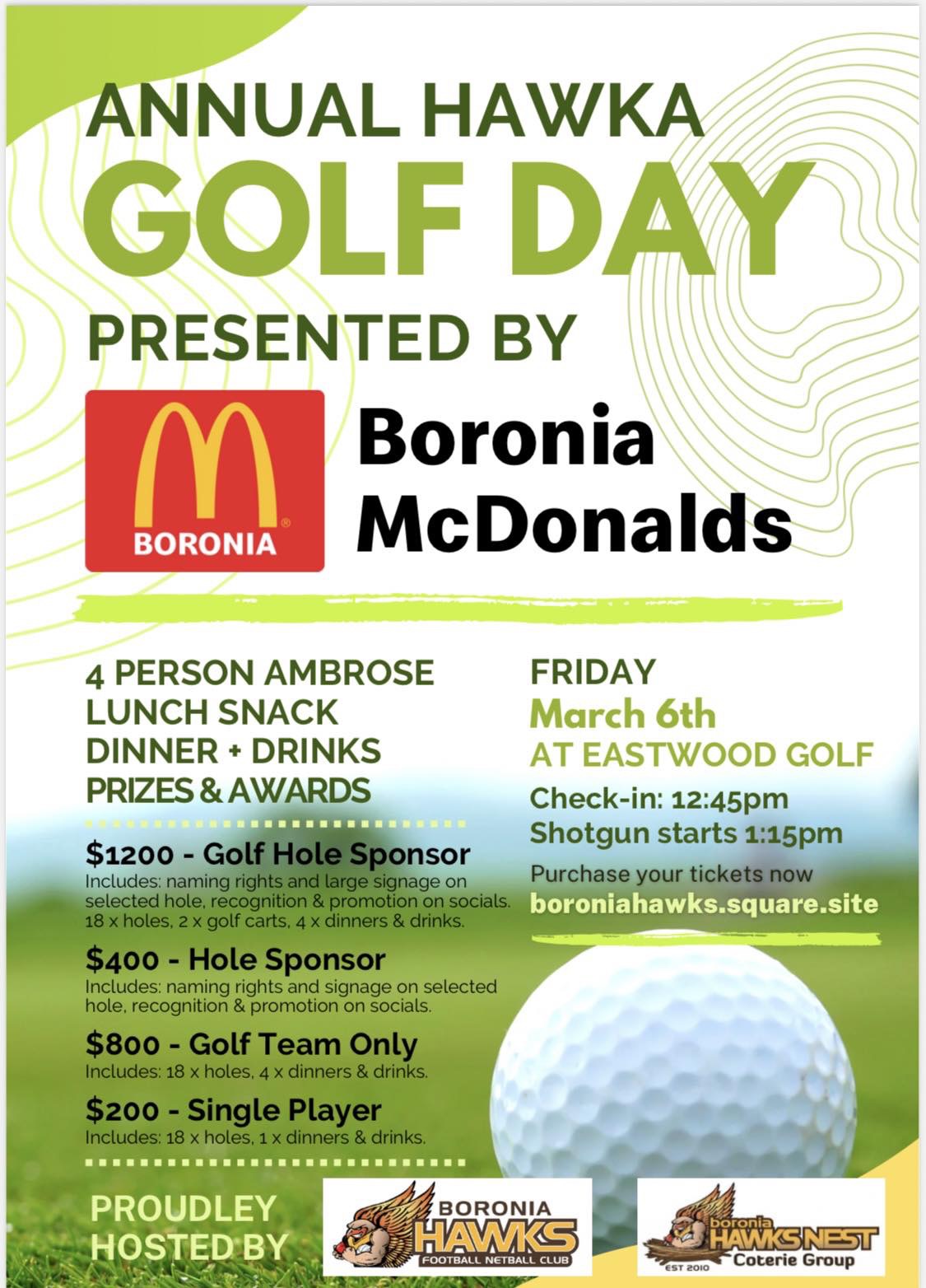 ANNUAL HAWKA
GOLF DAY
PRESENTED BY

BORONIA

Boronia McDonalds

4 PERSON AMBROSE
LUNCH SNACK
DINNER + DRINKS
PRIZES & AWARDS

$1200 - Golf Hole Sponsor
Includes: naming rights and large signage on selected hole, recognition & promotion on socials. 18 x holes, 2 x golf carts, 4 x dinners & drinks.

$400 - Hole Sponsor
Includes: naming rights and signage on selected hole, recognition & promotion on socials.

$800 - Golf Team Only
Includes: 18 x holes, 4 x dinners & drinks.

$200 - Single Player
Includes: 18 x holes, 1 x dinners & drinks.

FRIDAY
March 6th
AT EASTWOOD GOLF
Check-in: 12:45pm
Shotgun starts 1:15pm
Purchase your tickets now
boroniahawks.square.site

PROUDLEY HOSTED BY

BORONIA HAWKS FOOTBALL NETBALL CLUB

boronia HAWKS NEST EST 2010 Coterie Group